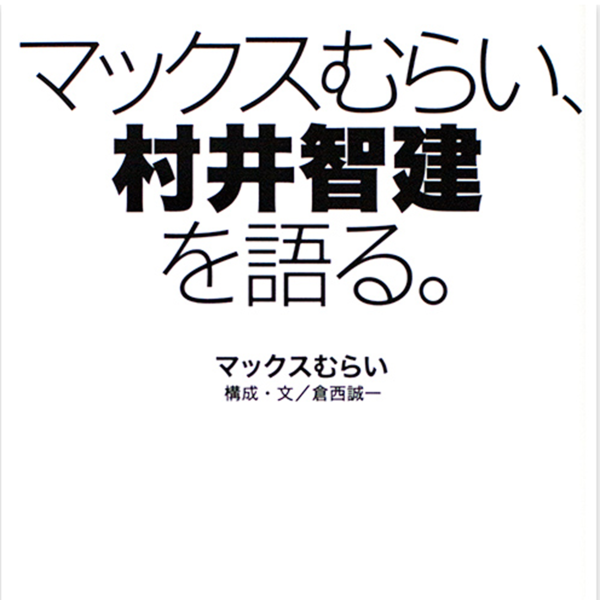 マックスむらい、
村井智建
を語る。

マックスむらい
構成・文／倉西誠一